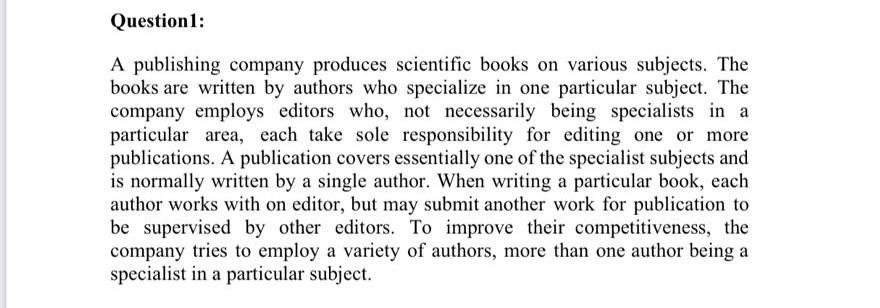 Question1:

A publishing company produces scientific books on various subjects. The books are written by authors who specialize in one particular subject. The company employs editors who, not necessarily being specialists in a particular area, each take sole responsibility for editing one or more publications. A publication covers essentially one of the specialist subjects and is normally written by a single author. When writing a particular book, each author works with on editor, but may submit another work for publication to be supervised by other editors. To improve their competitiveness, the company tries to employ a variety of authors, more than one author being a specialist in a particular subject.